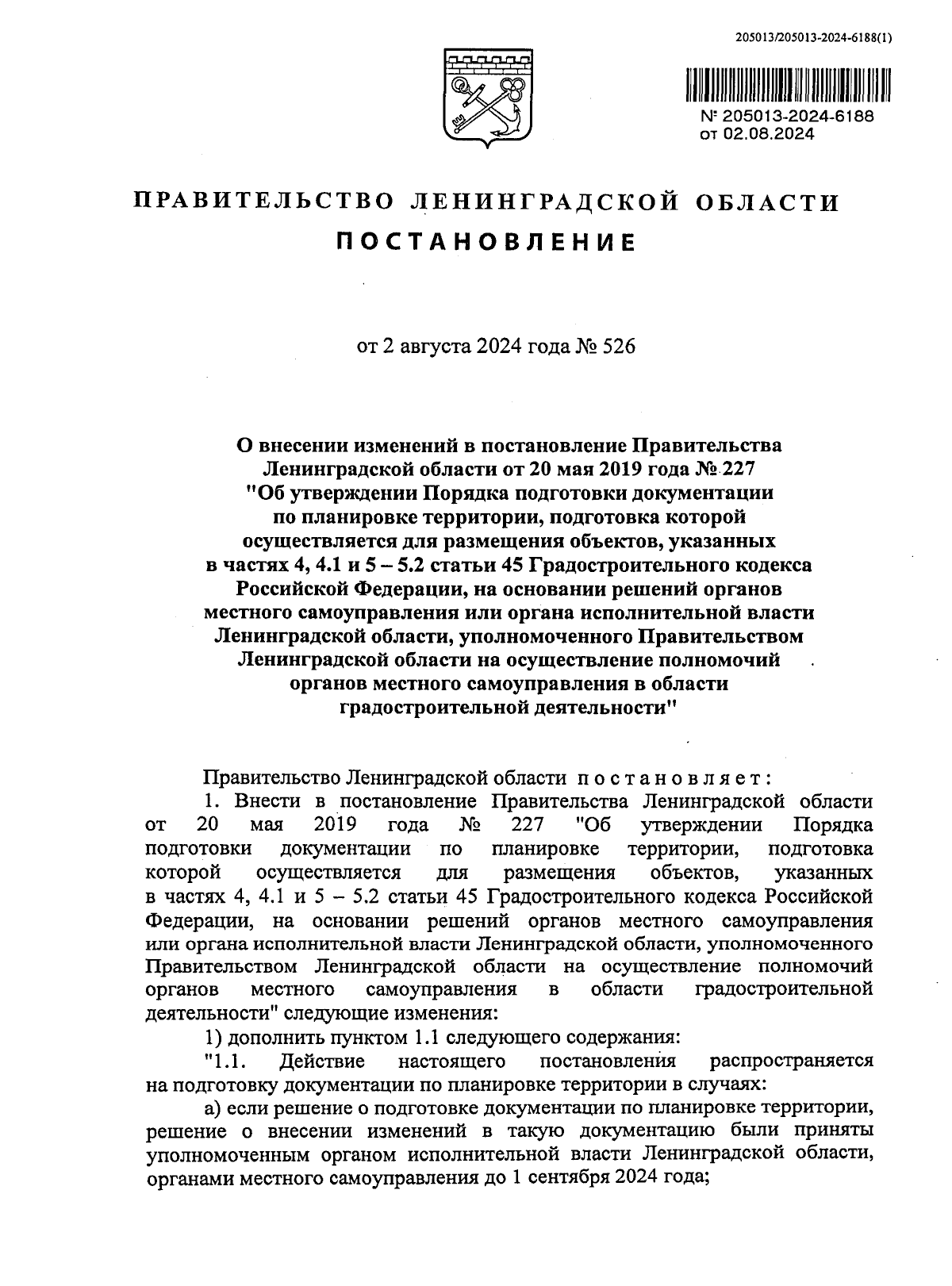 205013/205013-2024-6188(1)

№ 205013-2024-6188
от 02.08.2024

ПРАВИТЕЛЬСТВО ЛЕНИНГРАДСКОЙ ОБЛАСТИ

ПОСТАНОВЛЕНИЕ

от 2 августа 2024 года № 526

О внесении изменений в постановление Правительства Ленинградской области от 20 мая 2019 года № 227 "Об утверждении Порядка подготовки документации по планировке территории, подготовка которой осуществляется для размещения объектов, указанных в частях 4, 4.1 и 5 – 5.2 статьи 45 Градостроительного кодекса Российской Федерации, на основании решений органов местного самоуправления или органа исполнительной власти Ленинградской области, уполномоченного Правительством Ленинградской области на осуществление полномочий органов местного самоуправления в области градостроительной деятельности"

Правительство Ленинградской области постановляет:

1. Внести в постановление Правительства Ленинградской области от 20 мая 2019 года № 227 "Об утверждении Порядка подготовки документации по планировке территории, подготовка которой осуществляется для размещения объектов, указанных в частях 4, 4.1 и 5 – 5.2 статьи 45 Градостроительного кодекса Российской Федерации, на основании решений органов местного самоуправления или органа исполнительной власти Ленинградской области, уполномоченного Правительством Ленинградской области на осуществление полномочий органов местного самоуправления в области градостроительной деятельности" следующие изменения:

1) дополнить пунктом 1.1 следующего содержания:

"1.1. Действие настоящего постановления распространяется на подготовку документации по планировке территории в случаях:

а) если решение о подготовке документации по планировке территории, решение о внесении изменений в такую документацию были приняты уполномоченным органом исполнительной власти Ленинградской области, органами местного самоуправления до 1 сентября 2024 года;